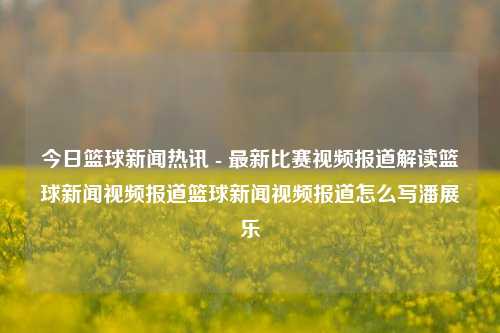 今日篮球新闻热讯 - 最新比赛视频报道解读篮球新闻视频报道篮球新闻视频报道怎么写潘展乐